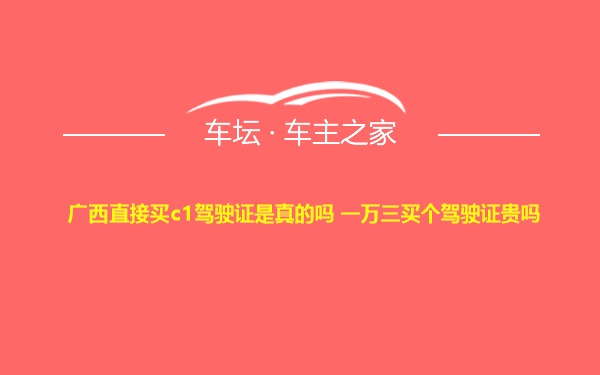 车坛 · 车主之家

广西直接买c1驾驶证是真的吗 一万三买个驾驶证贵吗